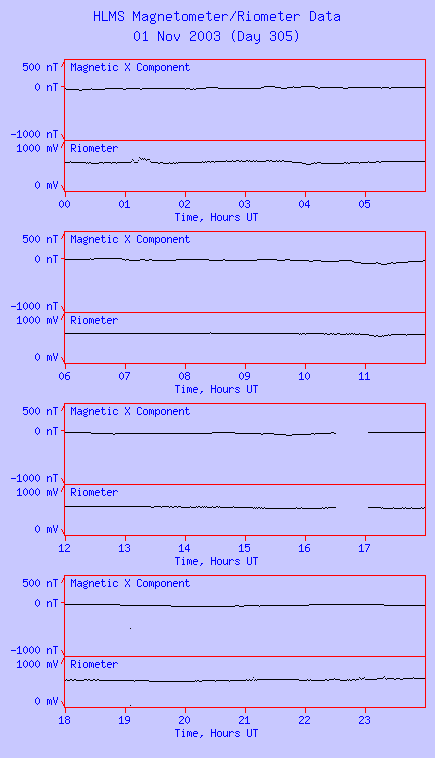 HLMS Magnetometer/Riometer Data
01 Nov 2003 (Day 305)

500 nT
0 nT
-1000 nT
Magnetic X Component
1000 mV
0 mV
Riometer
00 01 02 03 04 05
Time, Hours UT

500 nT
0 nT
-1000 nT
Magnetic X Component
1000 mV
0 mV
Riometer
06 07 08 09 10 11
Time, Hours UT

500 nT
0 nT
-1000 nT
Magnetic X Component
1000 mV
0 mV
Riometer
12 13 14 15 16 17
Time, Hours UT

500 nT
0 nT
-1000 nT
Magnetic X Component
1000 mV
0 mV
Riometer
18 19 20 21 22 23
Time, Hours UT